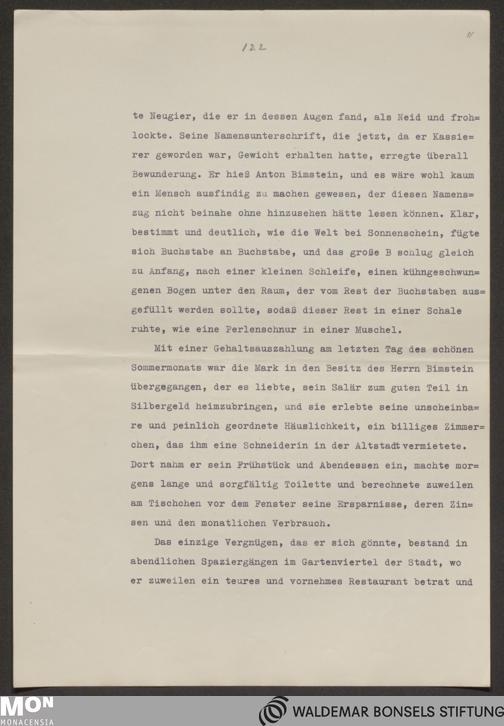 122

11

te Neugier, die er in dessen Augen fand, als Neid und frohlockte. Seine Namensunterschrift, die jetzt, da er Kassierer geworden war, Gewicht erhalten hatte, erregte überall Bewunderung. Er hieß Anton Bimstein, und es wäre wohl kaum ein Mensch ausfindig zu machen gewesen, der diesen Namenszug nicht beinahe ohne hinzusehen hätte lesen können. Klar, bestimmt und deutlich, wie die Welt bei Sonnenschein, fügte sich Buchstabe an Buchstabe, und das große B schlug gleich zu Anfang, nach einer kleinen Schleife, einen kühngeschwungenen Bogen unter den Raum, der vom Rest der Buchstaben ausgefüllt werden sollte, sodaß dieser Rest in einer Schale ruhte, wie eine Perlenschnur in einer Muschel.

Mit einer Gehaltsauszahlung am letzten Tag des schönen Sommermonats war die Mark in den Besitz des Herrn Bimstein übergegangen, der es liebte, sein Salär zum guten Teil in Silbergeld heimzubringen, und sie erlebte seine unscheinbare und peinlich geordnete Häuslichkeit, ein billiges Zimmerchen, das ihm eine Schneiderin in der Altstadt vermietete. Dort nahm er sein Frühstück und Abendessen ein, machte morgens lange und sorgfältig Toilette und berechnete zuweilen am Tischchen vor dem Fenster seine Ersparnisse, deren Zinsen und den monatlichen Verbrauch.

Das einzige Vergnügen, das er sich gönnte, bestand in abendlichen Spaziergängen im Gartenviertel der Stadt, wo er zuweilen ein teures und vornehmes Restaurant betrat und

MON MONACENSIA

WALDEMAR BONSELS STIFTUNG